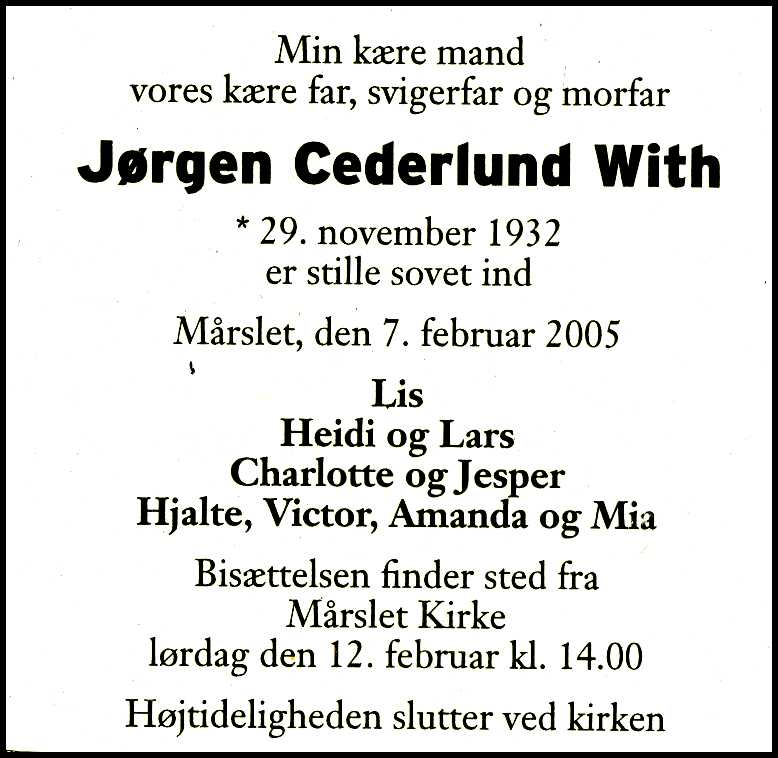 Min kære mand
vores kære far, svigerfar og morfar

Jørgen Cederlund With

* 29. november 1932
er stille sovet ind

Mårslet, den 7. februar 2005

Lis
Heidi og Lars
Charlotte og Jesper
Hjalte, Victor, Amanda og Mia

Bisættelsen finder sted fra
Mårslet Kirke
lørdag den 12. februar kl. 14.00

Højtideligheden slutter ved kirken